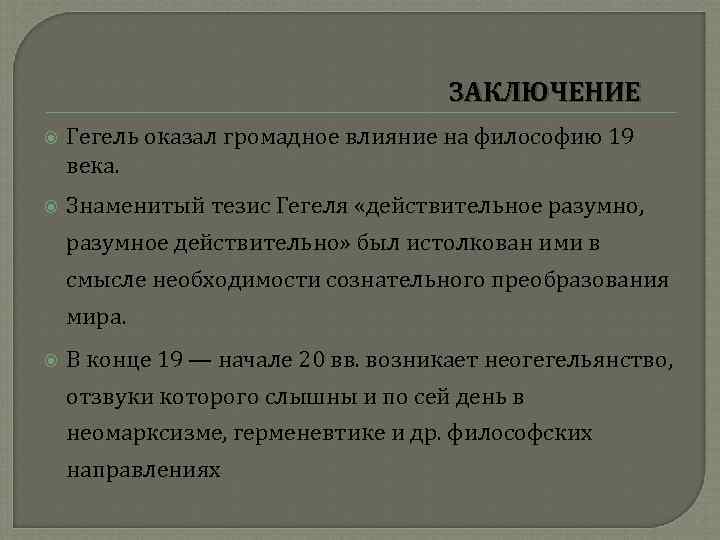 ЗАКЛЮЧЕНИЕ

• Гегель оказал громадное влияние на философию 19 века.

• Знаменитый тезис Гегеля «действительное разумно, разумное действительно» был истолкован ими в смысле необходимости сознательного преобразования мира.

• В конце 19 — начале 20 вв. возникает неогегельянство, отзвуки которого слышны и по сей день в неомарксизме, герменевтике и др. философских направлениях